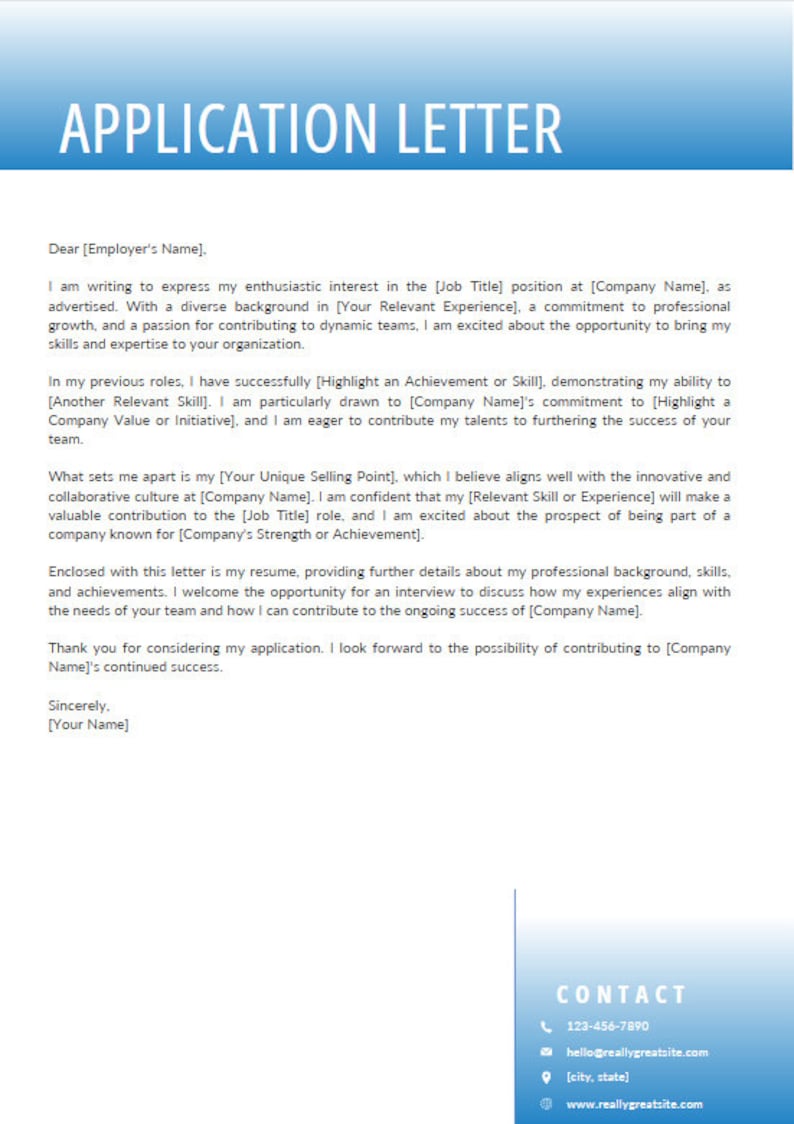 APPLICATION LETTER

Dear [Employer's Name],

I am writing to express my enthusiastic interest in the [Job Title] position at [Company Name], as advertised. With a diverse background in [Your Relevant Experience], a commitment to professional growth, and a passion for contributing to dynamic teams, I am excited about the opportunity to bring my skills and expertise to your organization.

In my previous roles, I have successfully [Highlight an Achievement or Skill], demonstrating my ability to [Another Relevant Skill]. I am particularly drawn to [Company Name]'s commitment to [Highlight a Company Value or Initiative], and I am eager to contribute my talents to furthering the success of your team.

What sets me apart is my [Your Unique Selling Point], which I believe aligns well with the innovative and collaborative culture at [Company Name]. I am confident that my [Relevant Skill or Experience] will make a valuable contribution to the [Job Title] role, and I am excited about the prospect of being part of a company known for [Company's Strength or Achievement].

Enclosed with this letter is my resume, providing further details about my professional background, skills, and achievements. I welcome the opportunity for an interview to discuss how my experiences align with the needs of your team and how I can contribute to the ongoing success of [Company Name].

Thank you for considering my application. I look forward to the possibility of contributing to [Company Name]'s continued success.

Sincerely,
[Your Name]

CONTACT
123-456-7890
hello@reallygreatsite.com
[city, state]
www.reallygreatsite.com